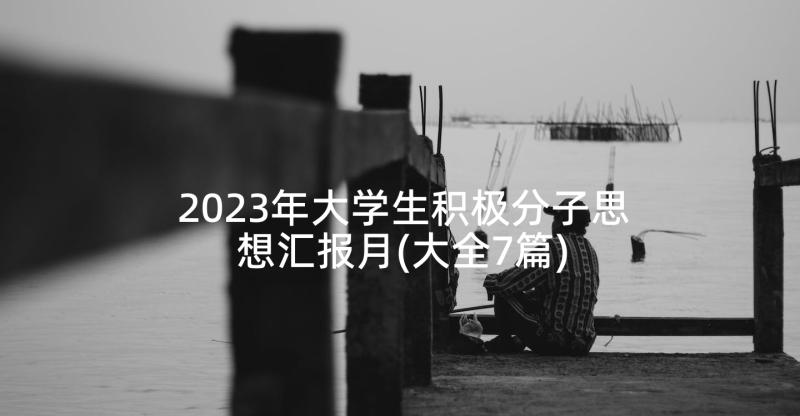 2023年大学生积极分子思想汇报月(大全7篇)